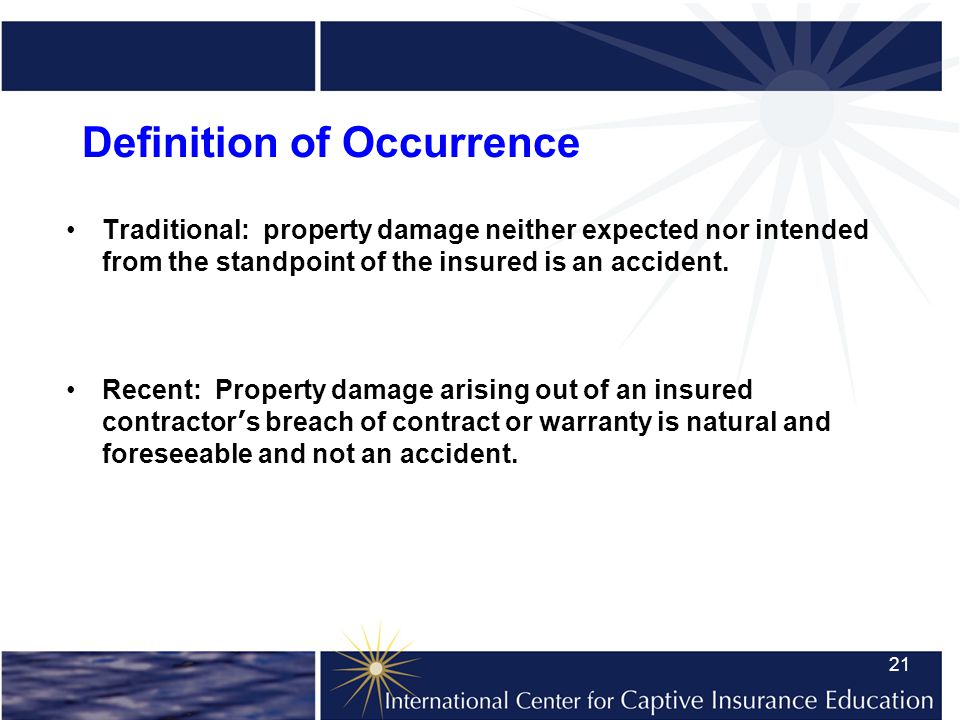 Definition of Occurrence

• Traditional: property damage neither expected nor intended from the standpoint of the insured is an accident.

• Recent: Property damage arising out of an insured contractor's breach of contract or warranty is natural and foreseeable and not an accident.

21

International Center for Captive Insurance Education